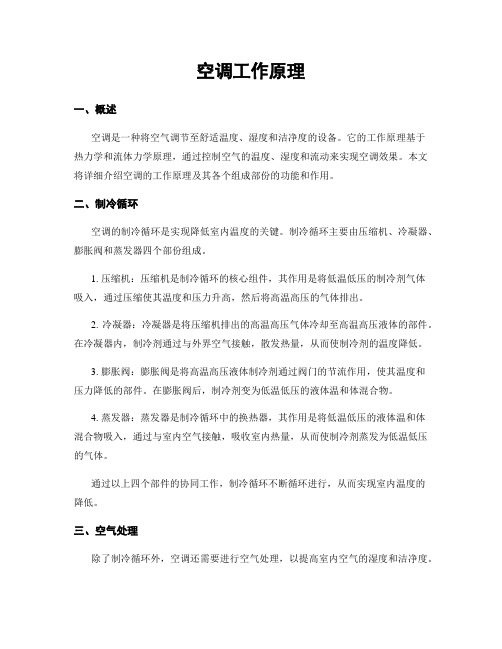 空调工作原理

一、概述

空调是一种将空气调节至舒适温度、湿度和洁净度的设备。它的工作原理基于热力学和流体力学原理，通过控制空气的温度、湿度和流动来实现空调效果。本文将详细介绍空调的工作原理及其各个组成部份的功能和作用。

二、制冷循环

空调的制冷循环是实现降低室内温度的关键。制冷循环主要由压缩机、冷凝器、膨胀阀和蒸发器四个部份组成。

1. 压缩机：压缩机是制冷循环的核心组件，其作用是将低温低压的制冷剂气体吸入，通过压缩使其温度和压力升高，然后将高温高压的气体排出。

2. 冷凝器：冷凝器是将压缩机排出的高温高压气体冷却至高温高压液体的部件。在冷凝器内，制冷剂通过与外界空气接触，散发热量，从而使制冷剂的温度降低。

3. 膨胀阀：膨胀阀是将高温高压液体制冷剂通过阀门的节流作用，使其温度和压力降低的部件。在膨胀阀后，制冷剂变为低温低压的液体温和体混合物。

4. 蒸发器：蒸发器是制冷循环中的换热器，其作用是将低温低压的液体温和体混合物吸入，通过与室内空气接触，吸收室内热量，从而使制冷剂蒸发为低温低压的气体。

通过以上四个部件的协同工作，制冷循环不断循环进行，从而实现室内温度的降低。

三、空气处理

除了制冷循环外，空调还需要进行空气处理，以提高室内空气的湿度和洁净度。